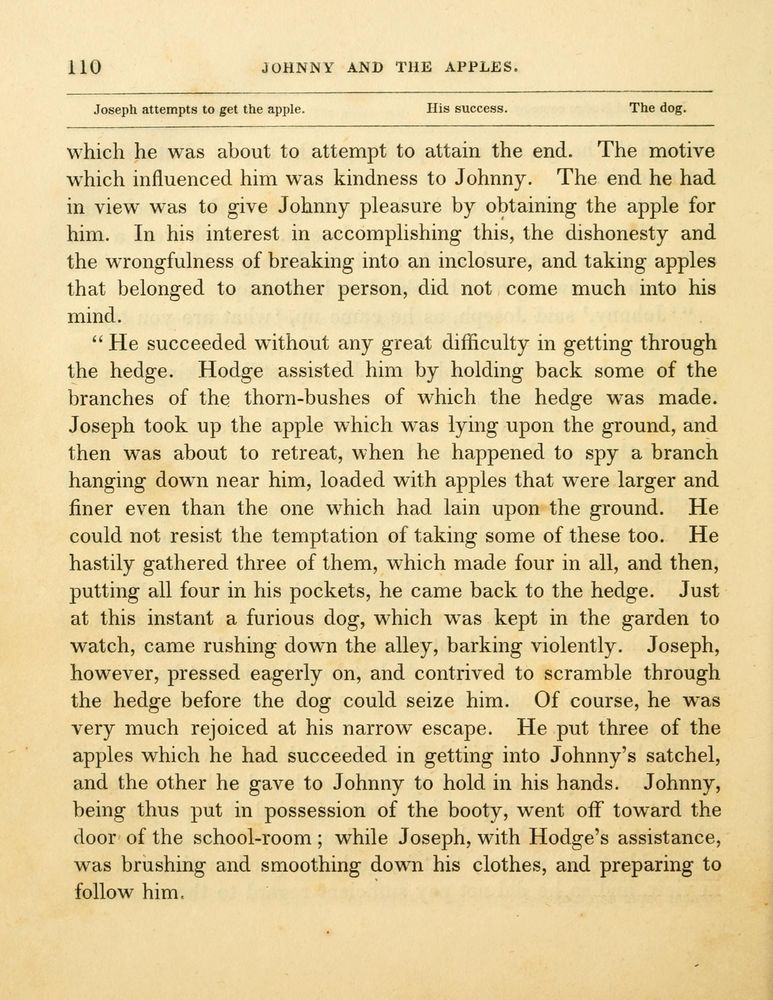 110 JOHNNY AND THE APPLES.

Joseph attempts to get the apple. His success. The dog.

which he was about to attempt to attain the end. The motive which influenced him was kindness to Johnny. The end he had in view was to give Johnny pleasure by obtaining the apple for him. In his interest in accomplishing this, the dishonesty and the wrongfulness of breaking into an inclosure, and taking apples that belonged to another person, did not come much into his mind.

"He succeeded without any great difficulty in getting through the hedge. Hodge assisted him by holding back some of the branches of the thorn-bushes of which the hedge was made. Joseph took up the apple which was lying upon the ground, and then was about to retreat, when he happened to spy a branch hanging down near him, loaded with apples that were larger and finer even than the one which had lain upon the ground. He could not resist the temptation of taking some of these too. He hastily gathered three of them, which made four in all, and then, putting all four in his pockets, he came back to the hedge. Just at this instant a furious dog, which was kept in the garden to watch, came rushing down the alley, barking violently. Joseph, however, pressed eagerly on, and contrived to scramble through the hedge before the dog could seize him. Of course, he was very much rejoiced at his narrow escape. He put three of the apples which he had succeeded in getting into Johnny's satchel, and the other he gave to Johnny to hold in his hands. Johnny, being thus put in possession of the booty, went off toward the door of the school-room; while Joseph, with Hodge's assistance, was brushing and smoothing down his clothes, and preparing to follow him.